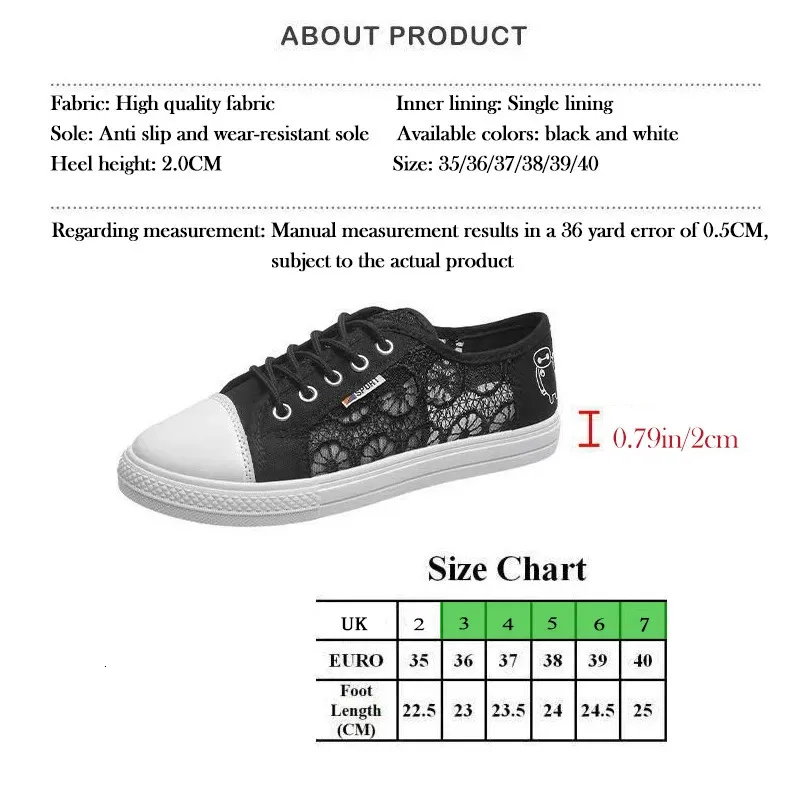 ABOUT PRODUCT

Fabric: High quality fabric
Sole: Anti slip and wear-resistant sole
Heel height: 2.0CM

Inner lining: Single lining
Available colors: black and white
Size: 35/36/37/38/39/40

Regarding measurement: Manual measurement results in a 36 yard error of 0.5CM, subject to the actual product

SPORT

0.79in/2cm

Size Chart

| UK | 2 | 3 | 4 | 5 | 6 | 7 |
|---|---|---|---|---|---|---|
| EURO | 35 | 36 | 37 | 38 | 39 | 40 |
| Foot Length (CM) | 22.5 | 23 | 23.5 | 24 | 24.5 | 25 |